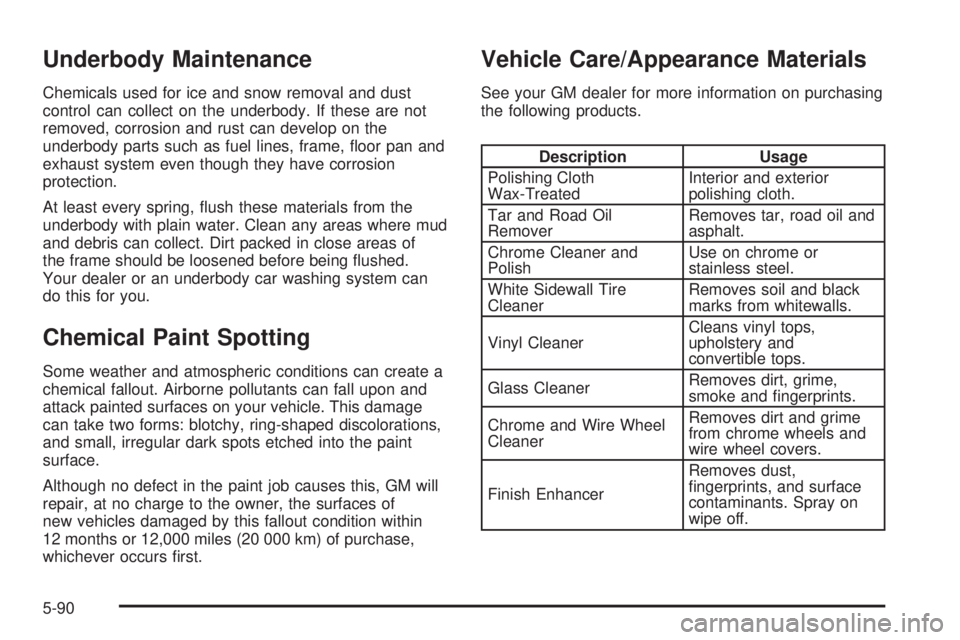 Underbody Maintenance

Chemicals used for ice and snow removal and dust control can collect on the underbody. If these are not removed, corrosion and rust can develop on the underbody parts such as fuel lines, frame, floor pan and exhaust system even though they have corrosion protection.

At least every spring, flush these materials from the underbody with plain water. Clean any areas where mud and debris can collect. Dirt packed in close areas of the frame should be loosened before being flushed. Your dealer or an underbody car washing system can do this for you.

Chemical Paint Spotting

Some weather and atmospheric conditions can create a chemical fallout. Airborne pollutants can fall upon and attack painted surfaces on your vehicle. This damage can take two forms: blotchy, ring-shaped discolorations, and small, irregular dark spots etched into the paint surface.

Although no defect in the paint job causes this, GM will repair, at no charge to the owner, the surfaces of new vehicles damaged by this fallout condition within 12 months or 12,000 miles (20 000 km) of purchase, whichever occurs first.

Vehicle Care/Appearance Materials

See your GM dealer for more information on purchasing the following products.

| Description | Usage |
|---|---|
| Polishing Cloth Wax-Treated | Interior and exterior polishing cloth. |
| Tar and Road Oil Remover | Removes tar, road oil and asphalt. |
| Chrome Cleaner and Polish | Use on chrome or stainless steel. |
| White Sidewall Tire Cleaner | Removes soil and black marks from whitewalls. |
| Vinyl Cleaner | Cleans vinyl tops, upholstery and convertible tops. |
| Glass Cleaner | Removes dirt, grime, smoke and fingerprints. |
| Chrome and Wire Wheel Cleaner | Removes dirt and grime from chrome wheels and wire wheel covers. |
| Finish Enhancer | Removes dust, fingerprints, and surface contaminants. Spray on wipe off. |

5-90

carmanualsonline.info